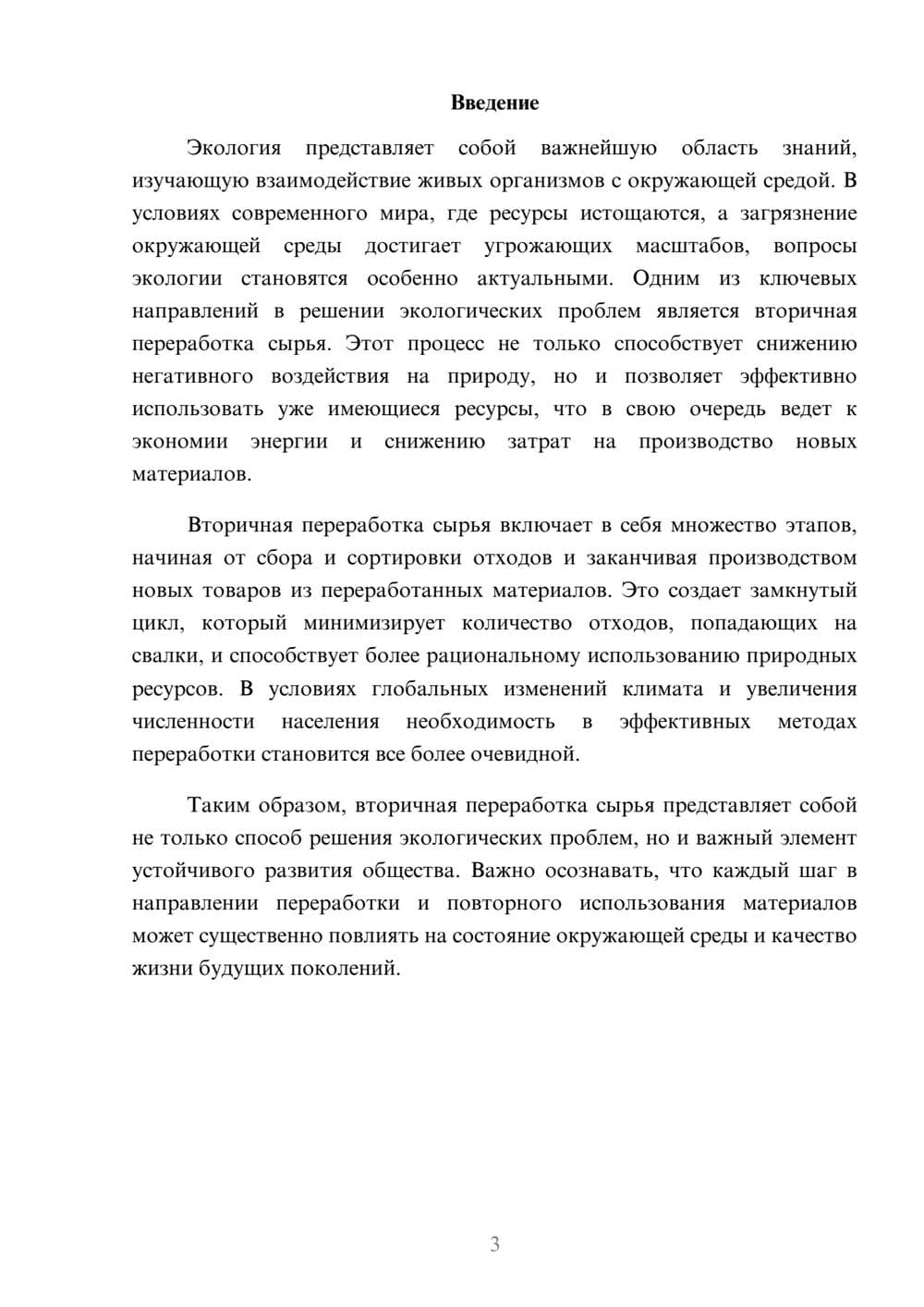 Введение

Экология представляет собой важнейшую область знаний, изучающую взаимодействие живых организмов с окружающей средой. В условиях современного мира, где ресурсы истощаются, а загрязнение окружающей среды достигает угрожающих масштабов, вопросы экологии становятся особенно актуальными. Одним из ключевых направлений в решении экологических проблем является вторичная переработка сырья. Этот процесс не только способствует снижению негативного воздействия на природу, но и позволяет эффективно использовать уже имеющиеся ресурсы, что в свою очередь ведет к экономии энергии и снижению затрат на производство новых материалов.

Вторичная переработка сырья включает в себя множество этапов, начиная от сбора и сортировки отходов и заканчивая производством новых товаров из переработанных материалов. Это создает замкнутый цикл, который минимизирует количество отходов, попадающих на свалки, и способствует более рациональному использованию природных ресурсов. В условиях глобальных изменений климата и увеличения численности населения необходимость в эффективных методах переработки становится все более очевидной.

Таким образом, вторичная переработка сырья представляет собой не только способ решения экологических проблем, но и важный элемент устойчивого развития общества. Важно осознавать, что каждый шаг в направлении переработки и повторного использования материалов может существенно повлиять на состояние окружающей среды и качество жизни будущих поколений.

3